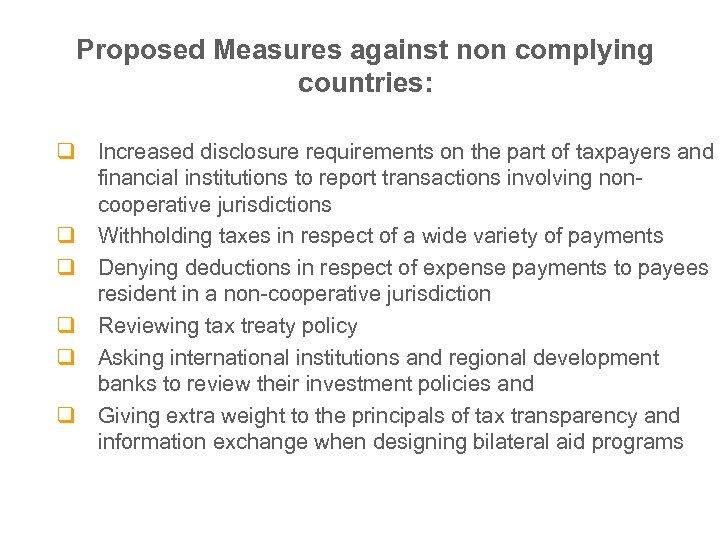 Proposed Measures against non complying countries:

❑ Increased disclosure requirements on the part of taxpayers and financial institutions to report transactions involving non-cooperative jurisdictions

❑ Withholding taxes in respect of a wide variety of payments

❑ Denying deductions in respect of expense payments to payees resident in a non-cooperative jurisdiction

❑ Reviewing tax treaty policy

❑ Asking international institutions and regional development banks to review their investment policies and

❑ Giving extra weight to the principals of tax transparency and information exchange when designing bilateral aid programs